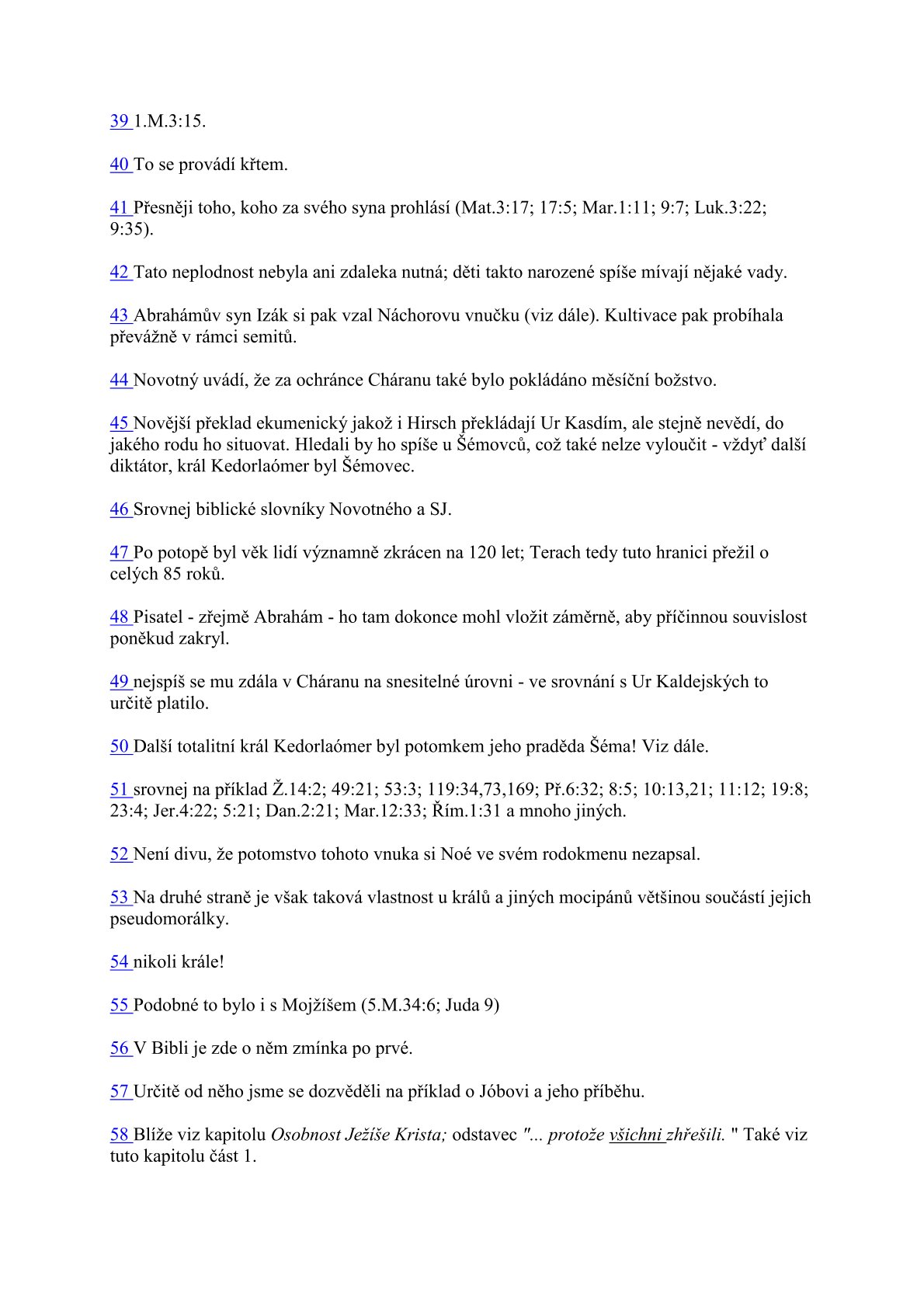 39 1.M.3:15.

40 To se provádí křtem.

41 Přesněji toho, koho za svého syna prohlásí (Mat.3:17; 17:5; Mar.1:11; 9:7; Luk.3:22; 9:35).

42 Tato neplodnost nebyla ani zdaleka nutná; děti takto narozené spíše mívají nějaké vady.

43 Abrahámův syn Izák si pak vzal Náchorovu vnučku (viz dále). Kultivace pak probíhala převážně v rámci semitů.

44 Novotný uvádí, že za ochránce Cháranu také bylo pokládáno měsíční božstvo.

45 Novější překlad ekumenický jakož i Hirsch překládají Ur Kasdím, ale stejně nevědí, do jakého rodu ho situovat. Hledali by ho spíše u Šémovců, což také nelze vyloučit - vždyť další diktátor, král Kedorlaómer byl Šémovec.

46 Srovnej biblické slovníky Novotného a SJ.

47 Po potopě byl věk lidí významně zkrácen na 120 let; Terach tedy tuto hranici přežil o celých 85 roků.

48 Pisatel - zřejmě Abrahám - ho tam dokonce mohl vložit záměrně, aby příčinnou souvislost poněkud zakryl.

49 nejspíš se mu zdála v Cháranu na snesitelné úrovni - ve srovnání s Ur Kaldejských to určitě platilo.

50 Další totalitní král Kedorlaómer byl potomkem jeho praděda Šéma! Viz dále.

51 srovnej na příklad Ž.14:2; 49:21; 53:3; 119:34,73,169; Př.6:32; 8:5; 10:13,21; 11:12; 19:8; 23:4; Jer.4:22; 5:21; Dan.2:21; Mar.12:33; Řím.1:31 a mnoho jiných.

52 Není divu, že potomstvo tohoto vnuka si Noé ve svém rodokmenu nezapsal.

53 Na druhé straně je však taková vlastnost u králů a jiných mocipánů většinou součástí jejich pseudomorálky.

54 nikoli krále!

55 Podobné to bylo i s Mojžíšem (5.M.34:6; Juda 9)

56 V Bibli je zde o něm zmínka po prvé.

57 Určitě od něho jsme se dozvěděli na příklad o Jóbovi a jeho příběhu.

58 Blíže viz kapitolu Osobnost Ježíše Krista; odstavec "... protože všichni zhřešili. " Také viz tuto kapitolu část 1.